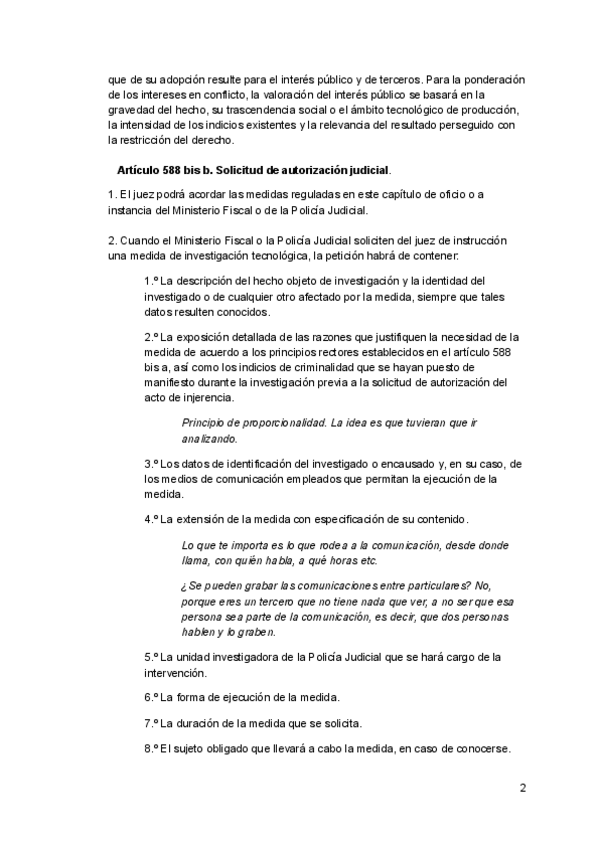 que de su adopción resulte para el interés público y de terceros. Para la ponderación de los intereses en conflicto, la valoración del interés público se basará en la gravedad del hecho, su trascendencia social o el ámbito tecnológico de producción, la intensidad de los indicios existentes y la relevancia del resultado perseguido con la restricción del derecho.

Artículo 588 bis b. Solicitud de autorización judicial.

1. El juez podrá acordar las medidas reguladas en este capítulo de oficio o a instancia del Ministerio Fiscal o de la Policía Judicial.

2. Cuando el Ministerio Fiscal o la Policía Judicial soliciten del juez de instrucción una medida de investigación tecnológica, la petición habrá de contener:

1.º La descripción del hecho objeto de investigación y la identidad del investigado o de cualquier otro afectado por la medida, siempre que tales datos resulten conocidos.

2.º La exposición detallada de las razones que justifiquen la necesidad de la medida de acuerdo a los principios rectores establecidos en el artículo 588 bis a, así como los indicios de criminalidad que se hayan puesto de manifiesto durante la investigación previa a la solicitud de autorización del acto de injerencia.

Principio de proporcionalidad. La idea es que tuvieran que ir analizando.

3.º Los datos de identificación del investigado o encausado y, en su caso, de los medios de comunicación empleados que permitan la ejecución de la medida.

4.º La extensión de la medida con especificación de su contenido.

Lo que te importa es lo que rodea a la comunicación, desde donde llama, con quién habla, a qué horas etc.

¿Se pueden grabar las comunicaciones entre particulares? No, porque eres un tercero que no tiene nada que ver, a no ser que esa persona sea parte de la comunicación, es decir, que dos personas hablen y lo graben.

5.º La unidad investigadora de la Policía Judicial que se hará cargo de la intervención.

6.º La forma de ejecución de la medida.

7.º La duración de la medida que se solicita.

8.º El sujeto obligado que llevará a cabo la medida, en caso de conocerse.

2